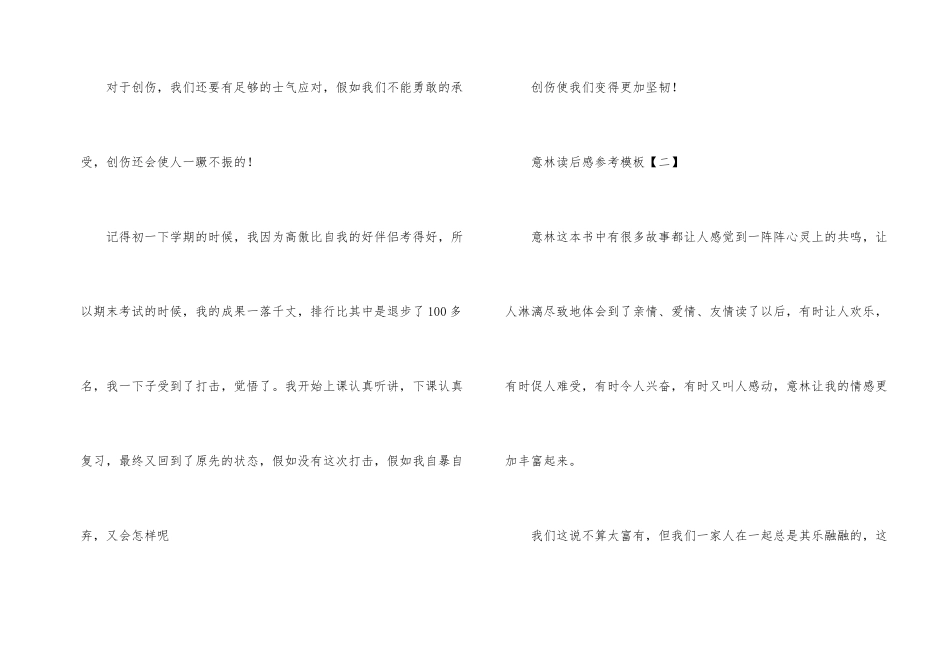 对于创伤，我们还要有足够的士气应对，假如我们不能勇敢的承受，创伤还会使人一蹶不振的！

记得初一下学期的时候，我因为高傲比自我的好伴侣考得好，所以期末考试的时候，我的成果一落千丈，排行比其中是退步了100多名，我一下子受到了打击，觉悟了。我开始上课认真听讲，下课认真复习，最终又回到了原先的状态，假如没有这次打击，假如我自暴自弃，又会怎样呢

创伤使我们变得更加坚韧！

意林读后感参考模板【二】

意林这本书中有很多故事都让人感觉到一阵阵心灵上的共鸣，让人淋漓尽致地体会到了亲情、爱情、友情读了以后，有时让人欢乐，有时促人难受，有时令人兴奋，有时又叫人感动，意林让我的情感更加丰富起来。

我们这说不算太富有，但我们一家人在一起总是其乐融融的，这